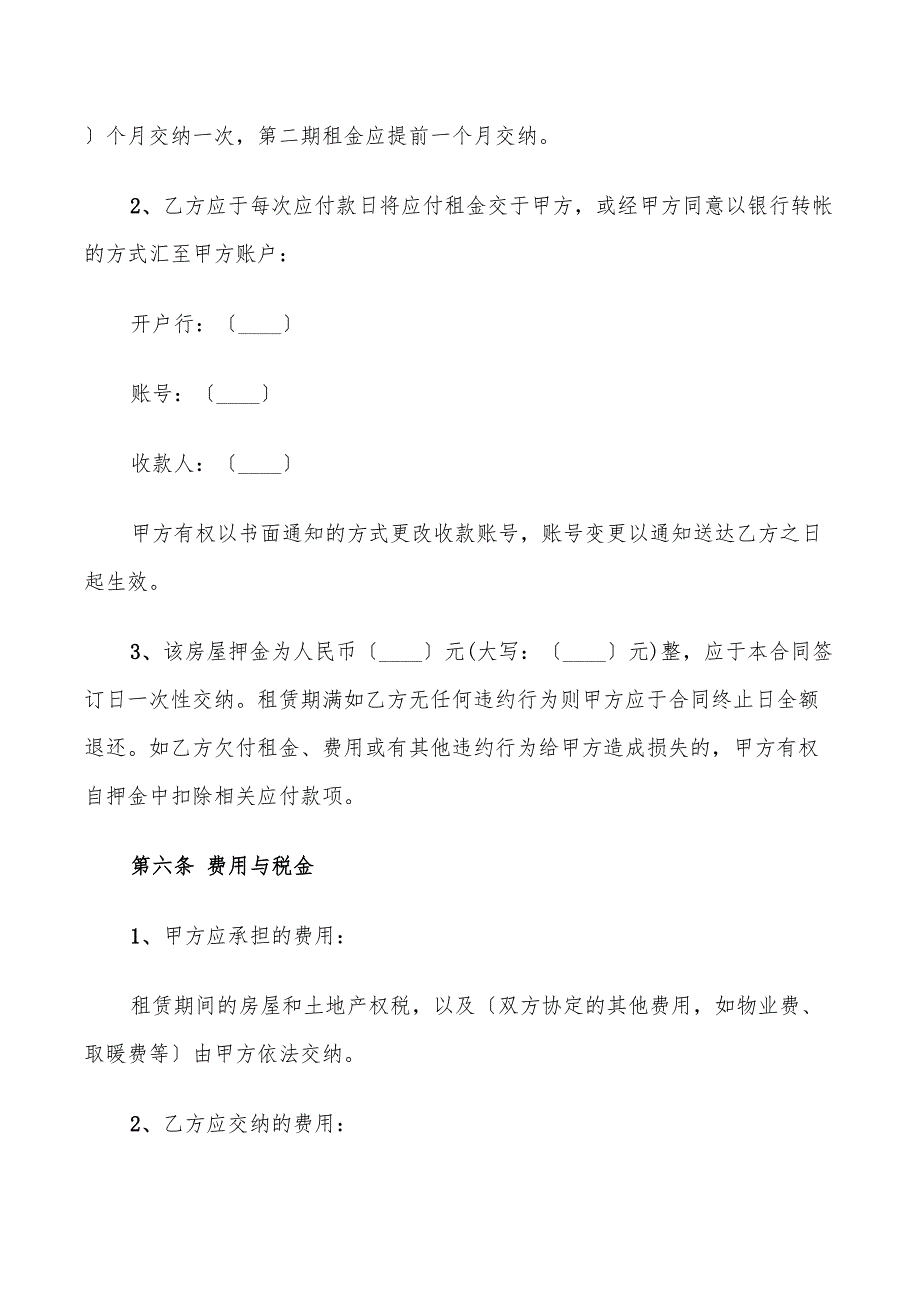 〕个月交纳一次，第二期租金应提前一个月交纳。

2、乙方应于每次应付款日将应付租金交于甲方，或经甲方同意以银行转帐的方式汇至甲方账户：

开户行：〔____〕

账号：〔____〕

收款人：〔____〕

甲方有权以书面通知的方式更改收款账号，账号变更以通知送达乙方之日起生效。

3、该房屋押金为人民币〔____〕元(大写：〔____〕元)整，应于本合同签订日一次性交纳。租赁期满如乙方无任何违约行为则甲方应于合同终止日全额退还。如乙方欠付租金、费用或有其他违约行为给甲方造成损失的，甲方有权自押金中扣除相关应付款项。

第六条 费用与税金

1、甲方应承担的费用：

租赁期间的房屋和土地产权税，以及〔双方协定的其他费用，如物业费、取暖费等〕由甲方依法交纳。

2、乙方应交纳的费用：